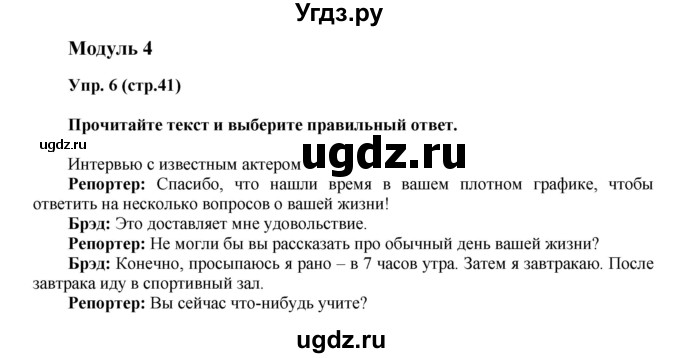 Угдз.ру

Модуль 4

Упр. 6 (стр.41)

Прочитайте текст и выберите правильный ответ.

ugdz.ru

Интервью с известным актером

ugdz.ru

Репортер: Спасибо, что нашли время в вашем плотном графике, чтобы ответить на несколько вопросов о вашей жизни!

Брэд: Это доставляет мне удовольствие.

Репортер: Не могли бы вы рассказать про обычный день вашей жизни?

Брэд: Конечно, просыпаюсь я рано – в 7 часов утра. Затем я завтракаю. После завтрака иду в спортивный зал.

Репортер: Вы сейчас что-нибудь учите?

ugdz.ru